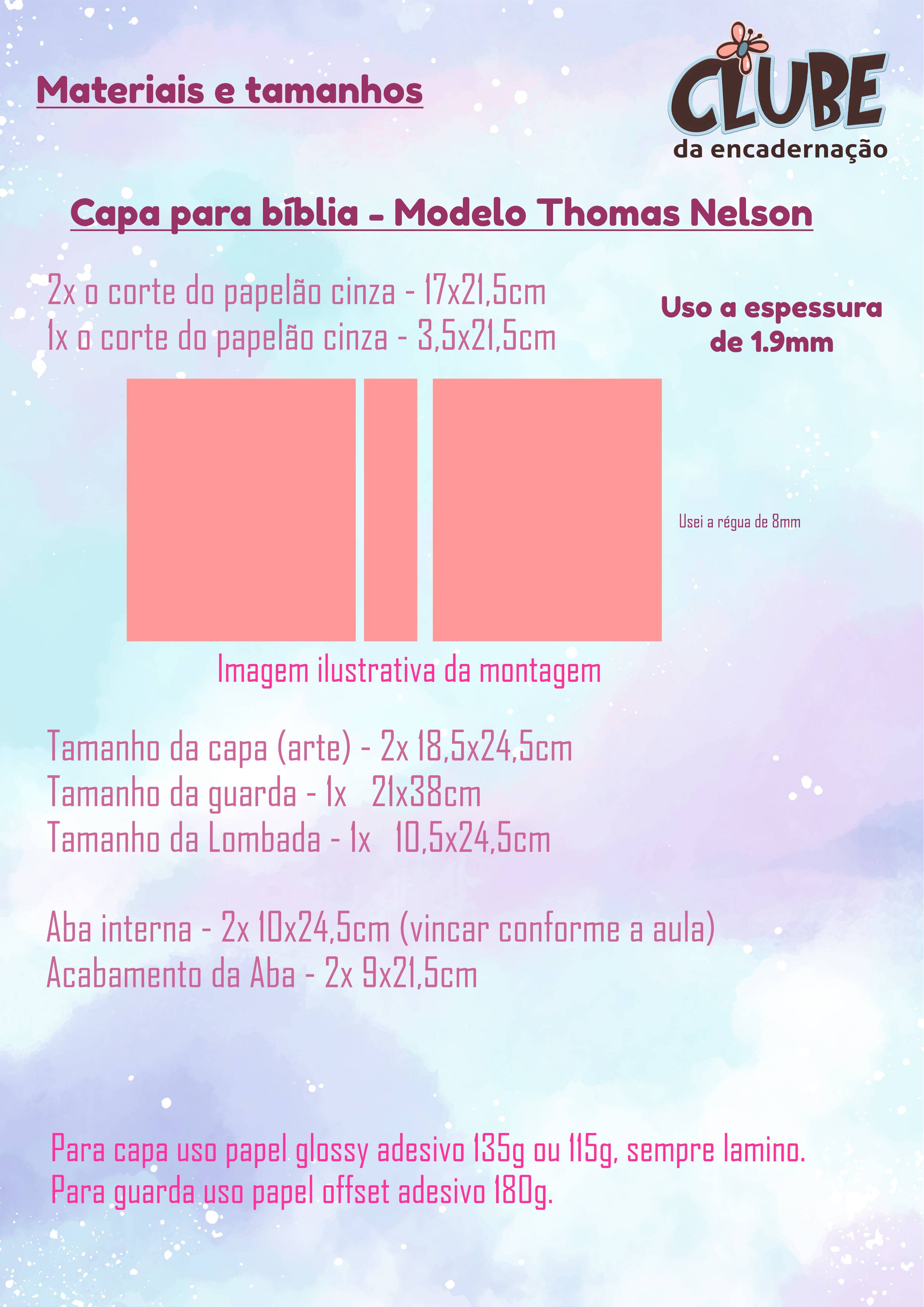 Materiais e tamanhos

CLUBE
da encadernação

Capa para bíblia - Modelo Thomas Nelson

2x o corte do papelão cinza - 17x21,5cm
1x o corte do papelão cinza - 3,5x21,5cm

Uso a espessura de 1.9mm

Usei a régua de 8mm

Imagem ilustrativa da montagem

Tamanho da capa (arte) - 2x 18,5x24,5cm
Tamanho da guarda - 1x 21x38cm
Tamanho da Lombada - 1x 10,5x24,5cm

Aba interna - 2x 10x24,5cm (vincar conforme a aula)
Acabamento da Aba - 2x 9x21,5cm

Para capa uso papel glossy adesivo 135g ou 115g, sempre lamino.
Para guarda uso papel offset adesivo 180g.